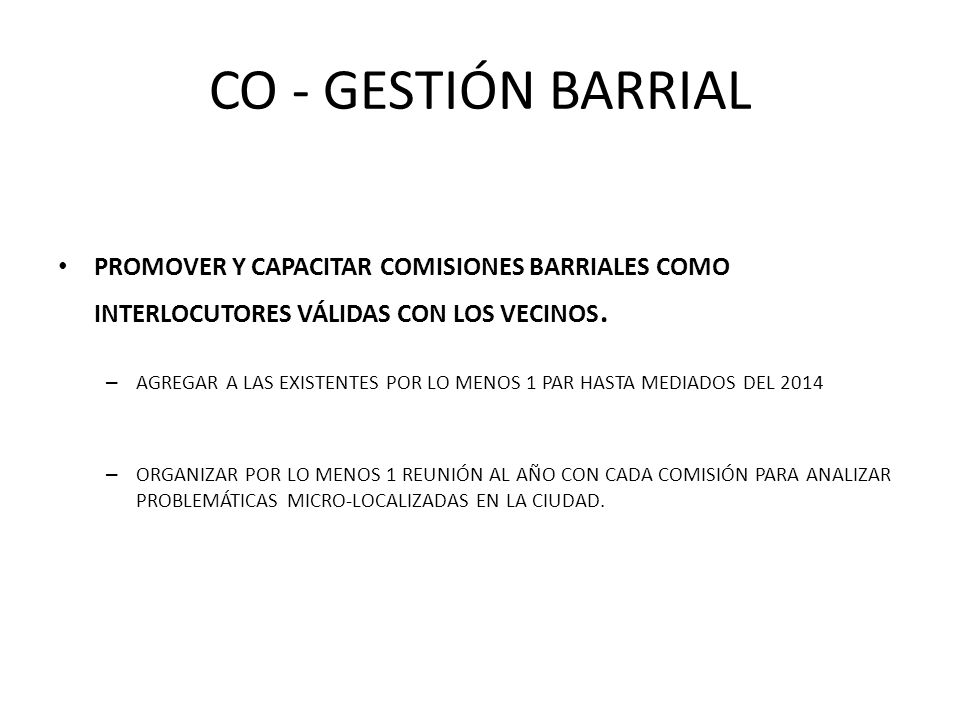 CO - GESTIÓN BARRIAL

• PROMOVER Y CAPACITAR COMISIONES BARRIALES COMO INTERLOCUTORES VÁLIDAS CON LOS VECINOS.

– AGREGAR A LAS EXISTENTES POR LO MENOS 1 PAR HASTA MEDIADOS DEL 2014

– ORGANIZAR POR LO MENOS 1 REUNIÓN AL AÑO CON CADA COMISIÓN PARA ANALIZAR PROBLEMÁTICAS MICRO-LOCALIZADAS EN LA CIUDAD.